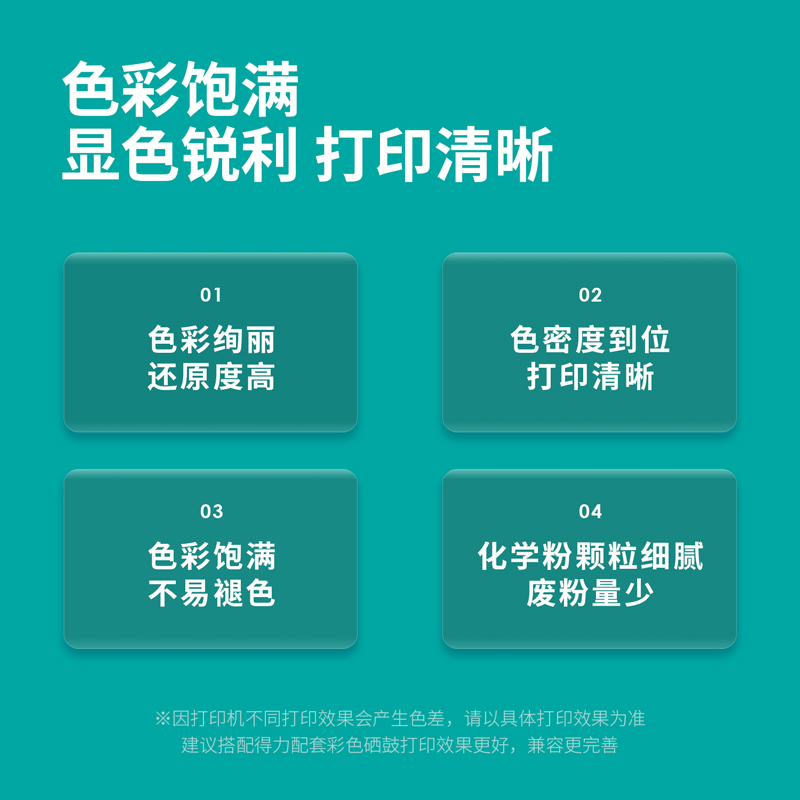 色彩饱满
显色锐利 打印清晰

01
色彩绚丽
还原度高

02
色密度到位
打印清晰

03
色彩饱满
不易褪色

04
化学粉颗粒细腻
废粉量少

※因打印机不同打印效果会产生色差，请以具体打印效果为准
建议搭配得力配套彩色硒鼓打印效果更好，兼容更完善